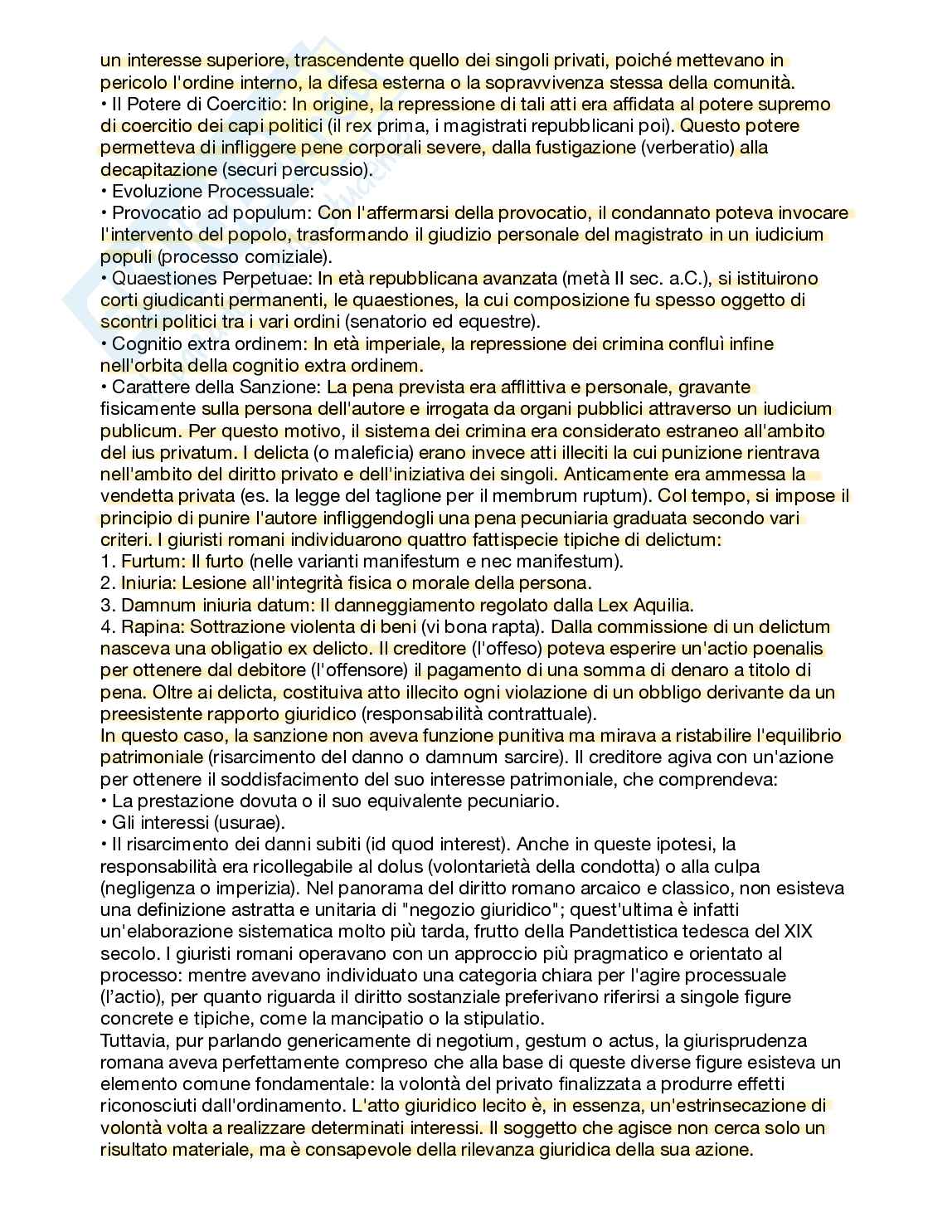 un interesse superiore, trascendente quello dei singoli privati, poiché mettevano in pericolo l'ordine interno, la difesa esterna o la sopravvivenza stessa della comunità.
• Il Potere di Coercitio: In origine, la repressione di tali atti era affidata al potere supremo di coercitio dei capi politici (il rex prima, i magistrati repubblicani poi). Questo potere permetteva di infliggere pene corporali severe, dalla fustigazione (verberatio) alla decapitazione (securi percussio).
• Evoluzione Processuale:
• Provocatio ad populum: Con l'affermarsi della provocatio, il condannato poteva invocare l'intervento del popolo, trasformando il giudizio personale del magistrato in un iudicium populi (processo comiziale).
• Quaestiones Perpetuae: In età repubblicana avanzata (metà II sec. a.C.), si istituirono corti giudicanti permanenti, le quaestiones, la cui composizione fu spesso oggetto di scontri politici tra i vari ordini (senatorio ed equestre).
• Cognitio extra ordinem: In età imperiale, la repressione dei crimina confluì infine nell'orbita della cognitio extra ordinem.
• Carattere della Sanzione: La pena prevista era afflittiva e personale, gravante fisicamente sulla persona dell'autore e irrogata da organi pubblici attraverso un iudicium publicum. Per questo motivo, il sistema dei crimina era considerato estraneo all'ambito del ius privatum. I delicta (o maleficia) erano invece atti illeciti la cui punizione rientrava nell'ambito del diritto privato e dell'iniziativa dei singoli. Anticamente era ammessa la vendetta privata (es. la legge del taglione per il membrum ruptum). Col tempo, si impose il principio di punire l'autore infliggendogli una pena pecuniaria graduata secondo vari criteri. I giuristi romani individuarono quattro fattispecie tipiche di delictum:
1. Furtum: Il furto (nelle varianti manifestum e nec manifestum).
2. Iniuria: Lesione all'integrità fisica o morale della persona.
3. Damnum iniuria datum: Il danneggiamento regolato dalla Lex Aquilia.
4. Rapina: Sottrazione violenta di beni (vi bona rapta). Dalla commissione di un delictum nasceva una obligatio ex delicto. Il creditore (l'offeso) poteva esperire un'actio poenalis per ottenere dal debitore (l'offensore) il pagamento di una somma di denaro a titolo di pena. Oltre ai delicta, costituiva atto illecito ogni violazione di un obbligo derivante da un preesistente rapporto giuridico (responsabilità contrattuale).
In questo caso, la sanzione non aveva funzione punitiva ma mirava a ristabilire l'equilibrio patrimoniale (risarcimento del danno o damnum sarcire). Il creditore agiva con un'azione per ottenere il soddisfacimento del suo interesse patrimoniale, che comprendeva:
• La prestazione dovuta o il suo equivalente pecuniario.
• Gli interessi (usurae).
• Il risarcimento dei danni subiti (id quod interest). Anche in queste ipotesi, la responsabilità era ricollegabile al dolus (volontarietà della condotta) o alla culpa (negligenza o imperizia). Nel panorama del diritto romano arcaico e classico, non esisteva una definizione astratta e unitaria di "negozio giuridico"; quest'ultima è infatti un'elaborazione sistematica molto più tarda, frutto della Pandettistica tedesca del XIX secolo. I giuristi romani operavano con un approccio più pragmatico e orientato al processo: mentre avevano individuato una categoria chiara per l'agire processuale (l'actio), per quanto riguarda il diritto sostanziale preferivano riferirsi a singole figure concrete e tipiche, come la mancipatio o la stipulatio.
Tuttavia, pur parlando genericamente di negotium, gestum o actus, la giurisprudenza romana aveva perfettamente compreso che alla base di queste diverse figure esisteva un elemento comune fondamentale: la volontà del privato finalizzata a produrre effetti riconosciuti dall'ordinamento. L'atto giuridico lecito è, in essenza, un'estrinsecazione di volontà volta a realizzare determinati interessi. Il soggetto che agisce non cerca solo un risultato materiale, ma è consapevole della rilevanza giuridica della sua azione.